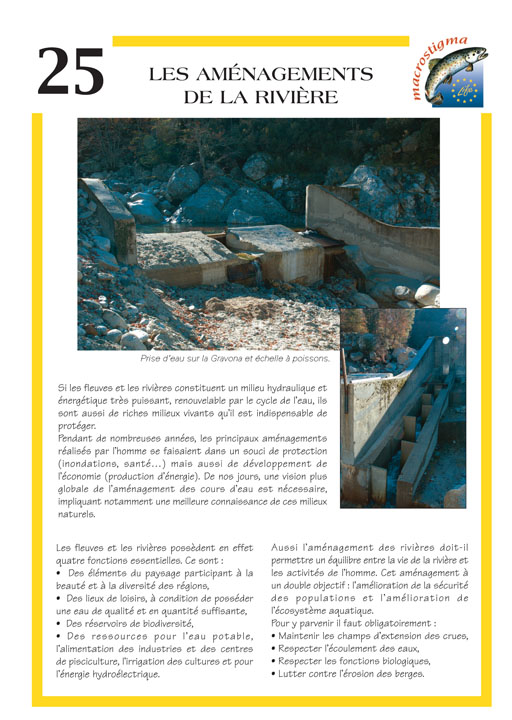 25

LES AMÉNAGEMENTS DE LA RIVIÈRE

macrostigma

Life

Prise d'eau sur la Gravona et échelle à poissons.

Si les fleuves et les rivières constituent un milieu hydraulique et énergétique très puissant, renouvelable par le cycle de l'eau, ils sont aussi de riches milieux vivants qu'il est indispensable de protéger.
Pendant de nombreuses années, les principaux aménagements réalisés par l'homme se faisaient dans un souci de protection (inondations, santé...) mais aussi de développement de l'économie (production d'énergie). De nos jours, une vision plus globale de l'aménagement des cours d'eau est nécessaire, impliquant notamment une meilleure connaissance de ces milieux naturels.

Les fleuves et les rivières possèdent en effet quatre fonctions essentielles. Ce sont :
• Des éléments du paysage participant à la beauté et à la diversité des régions,
• Des lieux de loisirs, à condition de posséder une eau de qualité et en quantité suffisante,
• Des réservoirs de biodiversité,
• Des ressources pour l'eau potable, l'alimentation des industries et des centres de pisciculture, l'irrigation des cultures et pour l'énergie hydroélectrique.

Aussi l'aménagement des rivières doit-il permettre un équilibre entre la vie de la rivière et les activités de l'homme. Cet aménagement à un double objectif : l'amélioration de la sécurité des populations et l'amélioration de l'écosystème aquatique.
Pour y parvenir il faut obligatoirement :
• Maintenir les champs d'extension des crues,
• Respecter l'écoulement des eaux,
• Respecter les fonctions biologiques,
• Lutter contre l'érosion des berges.